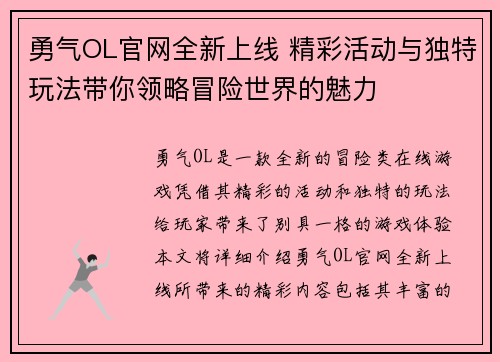 勇气OL官网全新上线 精彩活动与独特玩法带你领略冒险世界的魅力

勇气OL是一款全新的冒险类在线游戏凭借其精彩的活动和独特的玩法给玩家带来了别具一格的游戏体验本文将详细介绍勇气OL官网全新上线所带来的精彩内容包括其丰富的